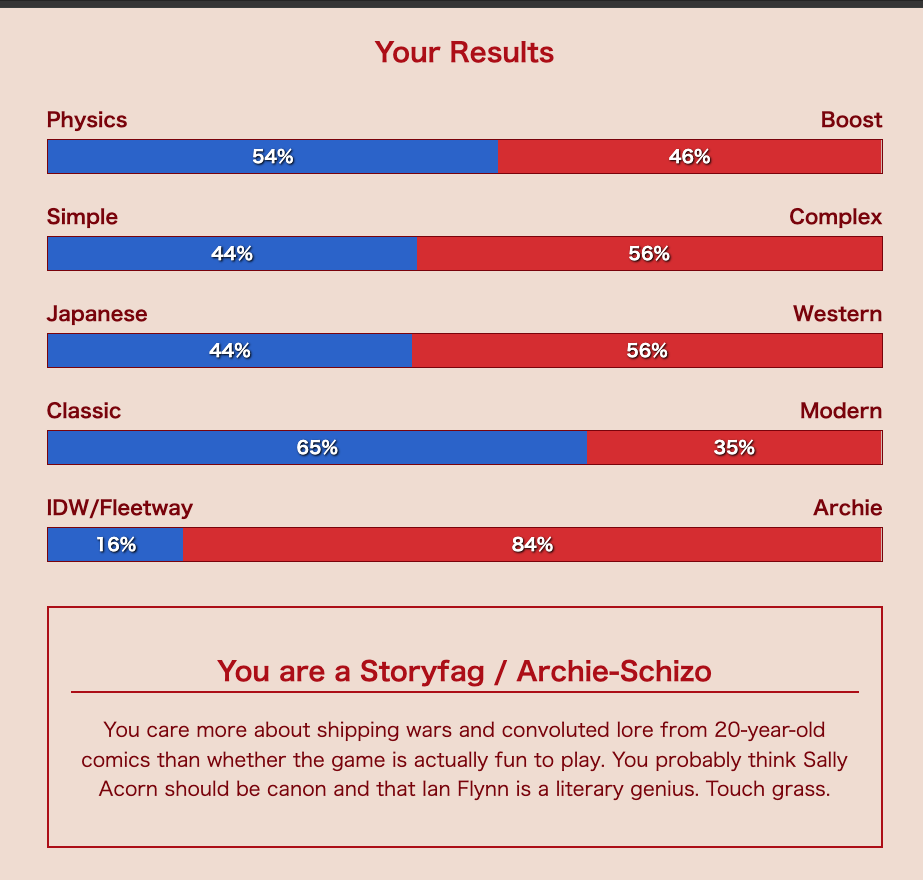 Your Results

Physics Boost
54% 46%

Simple Complex
44% 56%

Japanese Western
44% 56%

Classic Modern
65% 35%

IDW/Fleetway Archie
16% 84%

You are a Storyfag / Archie-Schizo

You care more about shipping wars and convoluted lore from 20-year-old comics than whether the game is actually fun to play. You probably think Sally Acorn should be canon and that Ian Flynn is a literary genius. Touch grass.